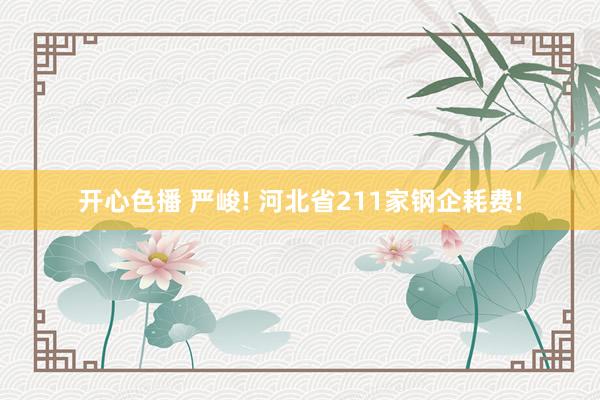 开心色播 严峻! 河北省211家钢企耗费!